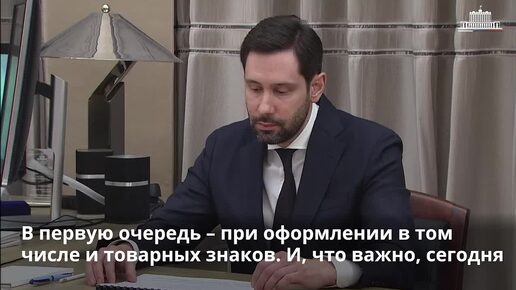 В первую очередь – при оформлении в том числе и товарных знаков. И, что важно, сегодня